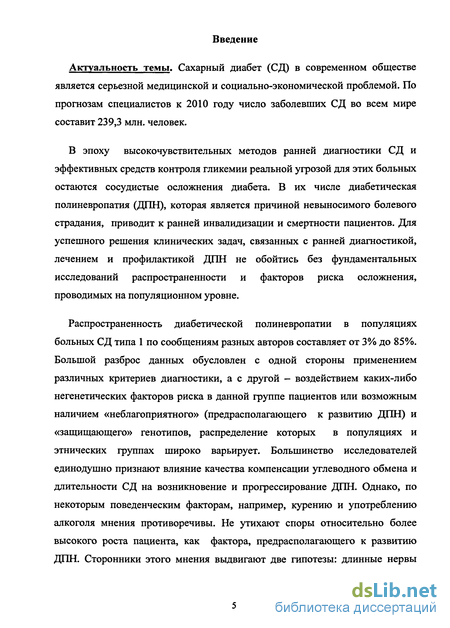 Введение

Актуальность темы. Сахарный диабет (СД) в современном обществе является серьезной медицинской и социально-экономической проблемой. По прогнозам специалистов к 2010 году число заболевших СД во всем мире составит 239,3 млн. человек.

В эпоху высокочувствительных методов ранней диагностики СД и эффективных средств контроля гликемии реальной угрозой для этих больных остаются сосудистые осложнения диабета. В их числе диабетическая полиневропатия (ДПН), которая является причиной невыносимого болевого страдания, приводит к ранней инвалидизации и смертности пациентов. Для успешного решения клинических задач, связанных с ранней диагностикой, лечением и профилактикой ДПН не обойтись без фундаментальных исследований распространенности и факторов риска осложнения, проводимых на популяционном уровне.

Распространенность диабетической полиневропатии в популяциях больных СД типа 1 по сообщениям разных авторов составляет от 3% до 85%. Большой разброс данных обусловлен с одной стороны применением различных критериев диагностики, а с другой – воздействием каких-либо негенетических факторов риска в данной группе пациентов или возможным наличием «неблагоприятного» (предрасполагающего к развитию ДПН) и «защищающего» генотипов, распределение которых в популяциях и этнических группах широко варьирует. Большинство исследователей единодушно признают влияние качества компенсации углеводного обмена и длительности СД на возникновение и прогрессирование ДПН. Однако, по некоторым поведенческим факторам, например, курению и употреблению алкоголя мнения противоречивы. Не утихают споры относительно более высокого роста пациента, как фактора, предрасполагающего к развитию ДПН. Сторонники этого мнения выдвигают две гипотезы: длинные нервы

5

dsLib.net
библиотека диссертаций